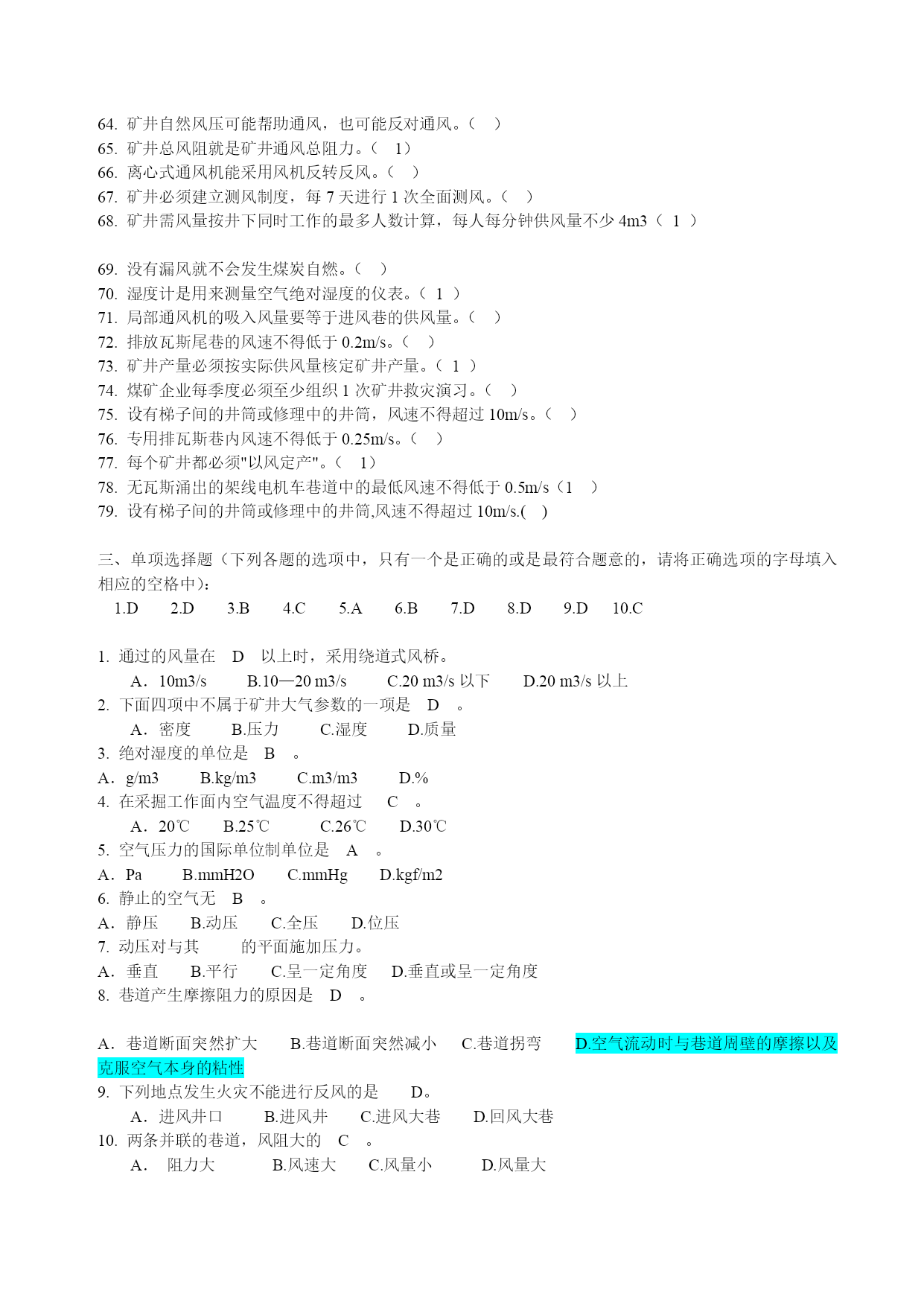 64. 矿井自然风压可能帮助通风，也可能反对通风。（ ）
65. 矿井总风阻就是矿井通风总阻力。（ 1）
66. 离心式通风机能采用风机反转反风。（ ）
67. 矿井必须建立测风制度，每 7 天进行 1 次全面测风。（ ）
68. 矿井需风量按井下同时工作的最多人数计算，每人每分钟供风量不少 4m3（ 1 ）

69. 没有漏风就不会发生煤炭自燃。（ ）
70. 湿度计是用来测量空气绝对湿度的仪表。（ 1 ）
71. 局部通风机的吸入风量要等于进风巷的供风量。（ ）
72. 排放瓦斯尾巷的风速不得低于 0.2m/s。（ ）
73. 矿井产量必须按实际供风量核定矿井产量。（ 1 ）
74. 煤矿企业每季度必须至少组织 1 次矿井救灾演习。（ ）
75. 设有梯子间的井筒或修理中的井筒，风速不得超过 10m/s。（ ）
76. 专用排瓦斯巷内风速不得低于 0.25m/s。（ ）
77. 每个矿井都必须"以风定产"。（ 1）
78. 无瓦斯涌出的架线电机车巷道中的最低风速不得低于 0.5m/s（1 ）
79. 设有梯子间的井筒或修理中的井筒,风速不得超过 10m/s.( )

三、单项选择题（下列各题的选项中，只有一个是正确的或是最符合题意的，请将正确选项的字母填入相应的空格中）：
1.D 2.D 3.B 4.C 5.A 6.B 7.D 8.D 9.D 10.C

1. 通过的风量在 D 以上时，采用绕道式风桥。
A．10m3/s B.10—20 m3/s C.20 m3/s 以下 D.20 m3/s 以上
2. 下面四项中不属于矿井大气参数的一项是 D 。
A．密度 B.压力 C.湿度 D.质量
3. 绝对湿度的单位是 B 。
A．g/m3 B.kg/m3 C.m3/m3 D.%
4. 在采掘工作面内空气温度不得超过 C 。
A．20℃ B.25℃ C.26℃ D.30℃
5. 空气压力的国际单位制单位是 A 。
A．Pa B.mmH2O C.mmHg D.kgf/m2
6. 静止的空气无 B 。
A．静压 B.动压 C.全压 D.位压
7. 动压对与其 的平面施加压力。
A．垂直 B.平行 C.呈一定角度 D.垂直或呈一定角度
8. 巷道产生摩擦阻力的原因是 D 。

A．巷道断面突然扩大 B.巷道断面突然减小 C.巷道拐弯 D.空气流动时与巷道周壁的摩擦以及克服空气本身的粘性
9. 下列地点发生火灾不能进行反风的是 D。
A．进风井口 B.进风井 C.进风大巷 D.回风大巷
10. 两条并联的巷道，风阻大的 C 。
A． 阻力大 B.风速大 C.风量小 D.风量大